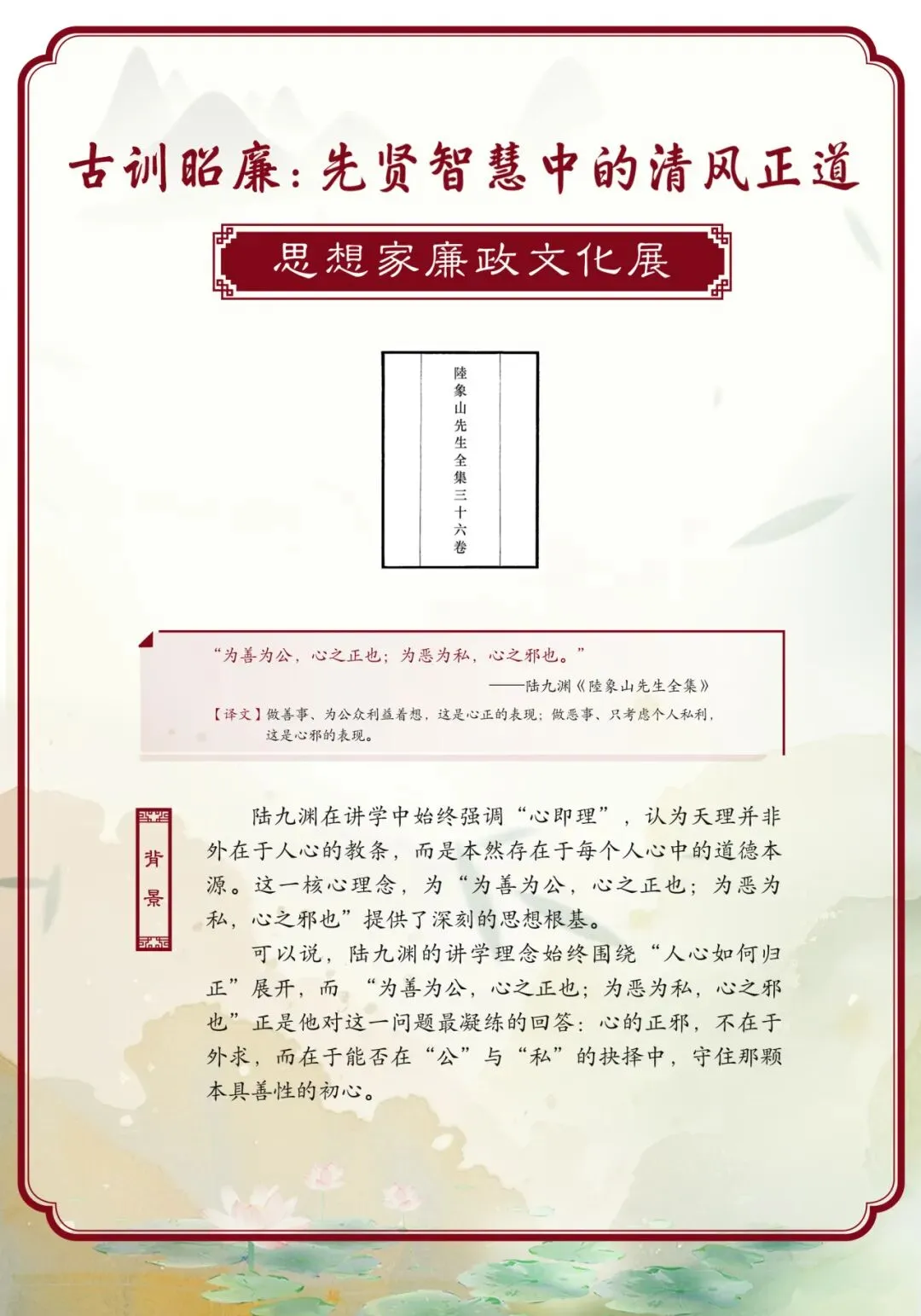 古训昭廉：先贤智慧中的清风正道

思想家廉政文化展

陸象山先生全集三十六卷

“为善为公，心之正也；为恶为私，心之邪也。”

——陆九渊《陸象山先生全集》

【译文】做善事、为公众利益着想，这是心正的表现；做恶事、只考虑个人私利，这是心邪的表现。

背景

陆九渊在讲学中始终强调“心即理”，认为天理并非外在于人心的教条，而是本然存在于每个人心中的道德本源。这一核心理念，为“为善为公，心之正也；为恶为私，心之邪也”提供了深刻的思想根基。

可以说，陆九渊的讲学理念始终围绕“人心如何归正”展开，而“为善为公，心之正也；为恶为私，心之邪也”正是他对这一问题最凝练的回答：心的正邪，不在于外求，而在于能否在“公”与“私”的抉择中，守住那颗本具善性的初心。